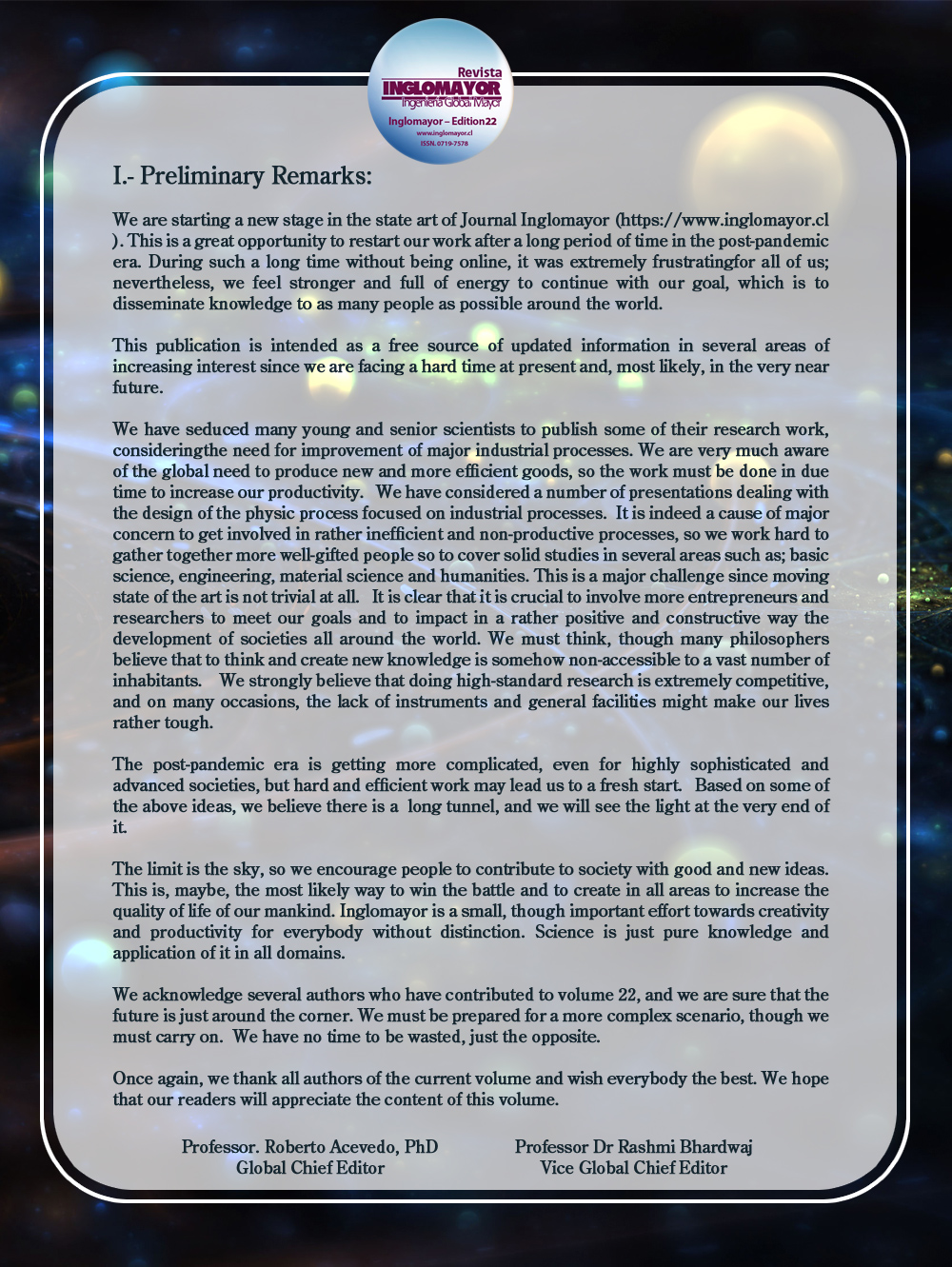 Revista
INGLOMAYOR
Ingeniería Global Mayor
Inglomayor – Edition22
www.inglomayor.cl
ISSN. 0719-7578

I.- Preliminary Remarks:

We are starting a new stage in the state art of Journal Inglomayor (https://www.inglomayor.cl ). This is a great opportunity to restart our work after a long period of time in the post-pandemic era. During such a long time without being online, it was extremely frustratingfor all of us; nevertheless, we feel stronger and full of energy to continue with our goal, which is to disseminate knowledge to as many people as possible around the world.

This publication is intended as a free source of updated information in several areas of increasing interest since we are facing a hard time at present and, most likely, in the very near future.

We have seduced many young and senior scientists to publish some of their research work, consideringthe need for improvement of major industrial processes. We are very much aware of the global need to produce new and more efficient goods, so the work must be done in due time to increase our productivity. We have considered a number of presentations dealing with the design of the physic process focused on industrial processes. It is indeed a cause of major concern to get involved in rather inefficient and non-productive processes, so we work hard to gather together more well-gifted people so to cover solid studies in several areas such as; basic science, engineering, material science and humanities. This is a major challenge since moving state of the art is not trivial at all. It is clear that it is crucial to involve more entrepreneurs and researchers to meet our goals and to impact in a rather positive and constructive way the development of societies all around the world. We must think, though many philosophers believe that to think and create new knowledge is somehow non-accessible to a vast number of inhabitants. We strongly believe that doing high-standard research is extremely competitive, and on many occasions, the lack of instruments and general facilities might make our lives rather tough.

The post-pandemic era is getting more complicated, even for highly sophisticated and advanced societies, but hard and efficient work may lead us to a fresh start. Based on some of the above ideas, we believe there is a long tunnel, and we will see the light at the very end of it.

The limit is the sky, so we encourage people to contribute to society with good and new ideas. This is, maybe, the most likely way to win the battle and to create in all areas to increase the quality of life of our mankind. Inglomayor is a small, though important effort towards creativity and productivity for everybody without distinction. Science is just pure knowledge and application of it in all domains.

We acknowledge several authors who have contributed to volume 22, and we are sure that the future is just around the corner. We must be prepared for a more complex scenario, though we must carry on. We have no time to be wasted, just the opposite.

Once again, we thank all authors of the current volume and wish everybody the best. We hope that our readers will appreciate the content of this volume.

Professor. Roberto Acevedo, PhD
Global Chief Editor

Professor Dr Rashmi Bhardwaj
Vice Global Chief Editor